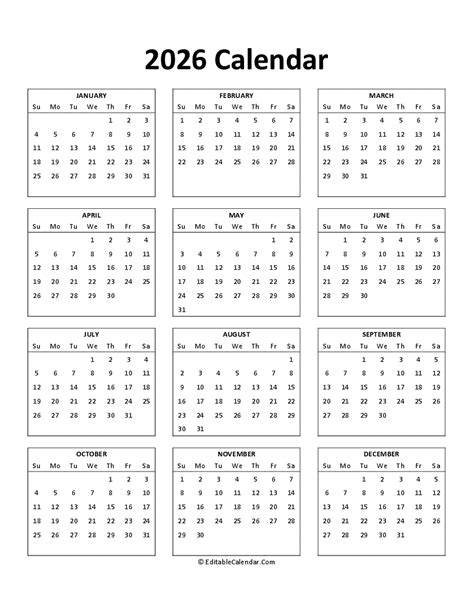 2026 Calendar

JANUARY

| Su | Mo | Tu | We | Th | Fr | Sa |
|---|---|---|---|---|---|---|
| | | | | 1 | 2 | 3 |
| 4 | 5 | 6 | 7 | 8 | 9 | 10 |
| 11 | 12 | 13 | 14 | 15 | 16 | 17 |
| 18 | 19 | 20 | 21 | 22 | 23 | 24 |
| 25 | 26 | 27 | 28 | 29 | 30 | 31 |

FEBRUARY

| Su | Mo | Tu | We | Th | Fr | Sa |
|---|---|---|---|---|---|---|
| 1 | 2 | 3 | 4 | 5 | 6 | 7 |
| 8 | 9 | 10 | 11 | 12 | 13 | 14 |
| 15 | 16 | 17 | 18 | 19 | 20 | 21 |
| 22 | 23 | 24 | 25 | 26 | 27 | 28 |

MARCH

| Su | Mo | Tu | We | Th | Fr | Sa |
|---|---|---|---|---|---|---|
| 1 | 2 | 3 | 4 | 5 | 6 | 7 |
| 8 | 9 | 10 | 11 | 12 | 13 | 14 |
| 15 | 16 | 17 | 18 | 19 | 20 | 21 |
| 22 | 23 | 24 | 25 | 26 | 27 | 28 |
| 29 | 30 | 31 | | | | |

APRIL

| Su | Mo | Tu | We | Th | Fr | Sa |
|---|---|---|---|---|---|---|
| | | | 1 | 2 | 3 | 4 |
| 5 | 6 | 7 | 8 | 9 | 10 | 11 |
| 12 | 13 | 14 | 15 | 16 | 17 | 18 |
| 19 | 20 | 21 | 22 | 23 | 24 | 25 |
| 26 | 27 | 28 | 29 | 30 | | |

MAY

| Su | Mo | Tu | We | Th | Fr | Sa |
|---|---|---|---|---|---|---|
| | | | | | 1 | 2 |
| 3 | 4 | 5 | 6 | 7 | 8 | 9 |
| 10 | 11 | 12 | 13 | 14 | 15 | 16 |
| 17 | 18 | 19 | 20 | 21 | 22 | 23 |
| 24 | 25 | 26 | 27 | 28 | 29 | 30 |
| 31 | | | | | | |

JUNE

| Su | Mo | Tu | We | Th | Fr | Sa |
|---|---|---|---|---|---|---|
| | 1 | 2 | 3 | 4 | 5 | 6 |
| 7 | 8 | 9 | 10 | 11 | 12 | 13 |
| 14 | 15 | 16 | 17 | 18 | 19 | 20 |
| 21 | 22 | 23 | 24 | 25 | 26 | 27 |
| 28 | 29 | 30 | | | | |

JULY

| Su | Mo | Tu | We | Th | Fr | Sa |
|---|---|---|---|---|---|---|
| | | | 1 | 2 | 3 | 4 |
| 5 | 6 | 7 | 8 | 9 | 10 | 11 |
| 12 | 13 | 14 | 15 | 16 | 17 | 18 |
| 19 | 20 | 21 | 22 | 23 | 24 | 25 |
| 26 | 27 | 28 | 29 | 30 | 31 | |

AUGUST

| Su | Mo | Tu | We | Th | Fr | Sa |
|---|---|---|---|---|---|---|
| | | | | | | 1 |
| 2 | 3 | 4 | 5 | 6 | 7 | 8 |
| 9 | 10 | 11 | 12 | 13 | 14 | 15 |
| 16 | 17 | 18 | 19 | 20 | 21 | 22 |
| 23 | 24 | 25 | 26 | 27 | 28 | 29 |
| 30 | 31 | | | | | |

SEPTEMBER

| Su | Mo | Tu | We | Th | Fr | Sa |
|---|---|---|---|---|---|---|
| | | 1 | 2 | 3 | 4 | 5 |
| 6 | 7 | 8 | 9 | 10 | 11 | 12 |
| 13 | 14 | 15 | 16 | 17 | 18 | 19 |
| 20 | 21 | 22 | 23 | 24 | 25 | 26 |
| 27 | 28 | 29 | 30 | | | |

OCTOBER

| Su | Mo | Tu | We | Th | Fr | Sa |
|---|---|---|---|---|---|---|
| | | | | 1 | 2 | 3 |
| 4 | 5 | 6 | 7 | 8 | 9 | 10 |
| 11 | 12 | 13 | 14 | 15 | 16 | 17 |
| 18 | 19 | 20 | 21 | 22 | 23 | 24 |
| 25 | 26 | 27 | 28 | 29 | 30 | 31 |

NOVEMBER

| Su | Mo | Tu | We | Th | Fr | Sa |
|---|---|---|---|---|---|---|
| 1 | 2 | 3 | 4 | 5 | 6 | 7 |
| 8 | 9 | 10 | 11 | 12 | 13 | 14 |
| 15 | 16 | 17 | 18 | 19 | 20 | 21 |
| 22 | 23 | 24 | 25 | 26 | 27 | 28 |
| 29 | 30 | | | | | |

DECEMBER

| Su | Mo | Tu | We | Th | Fr | Sa |
|---|---|---|---|---|---|---|
| | | 1 | 2 | 3 | 4 | 5 |
| 6 | 7 | 8 | 9 | 10 | 11 | 12 |
| 13 | 14 | 15 | 16 | 17 | 18 | 19 |
| 20 | 21 | 22 | 23 | 24 | 25 | 26 |
| 27 | 28 | 29 | 30 | 31 | | |

© EditableCalendar.Com